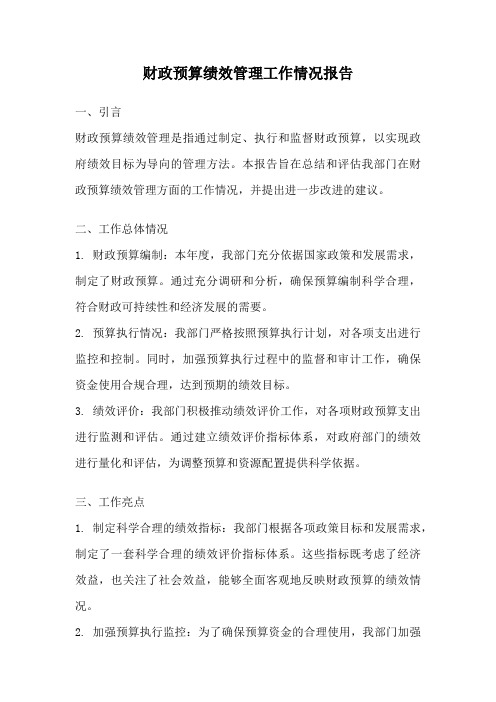 财政预算绩效管理工作情况报告

一、引言

财政预算绩效管理是指通过制定、执行和监督财政预算，以实现政府绩效目标为导向的管理方法。本报告旨在总结和评估我部门在财政预算绩效管理方面的工作情况，并提出进一步改进的建议。

二、工作总体情况

1. 财政预算编制：本年度，我部门充分依据国家政策和发展需求，制定了财政预算。通过充分调研和分析，确保预算编制科学合理，符合财政可持续性和经济发展的需要。

2. 预算执行情况：我部门严格按照预算执行计划，对各项支出进行监控和控制。同时，加强预算执行过程中的监督和审计工作，确保资金使用合规合理，达到预期的绩效目标。

3. 绩效评价：我部门积极推动绩效评价工作，对各项财政预算支出进行监测和评估。通过建立绩效评价指标体系，对政府部门的绩效进行量化和评估，为调整预算和资源配置提供科学依据。

三、工作亮点

1. 制定科学合理的绩效指标：我部门根据各项政策目标和发展需求，制定了一套科学合理的绩效评价指标体系。这些指标既考虑了经济效益，也关注了社会效益，能够全面客观地反映财政预算的绩效情况。

2. 加强预算执行监控：为了确保预算资金的合理使用，我部门加强